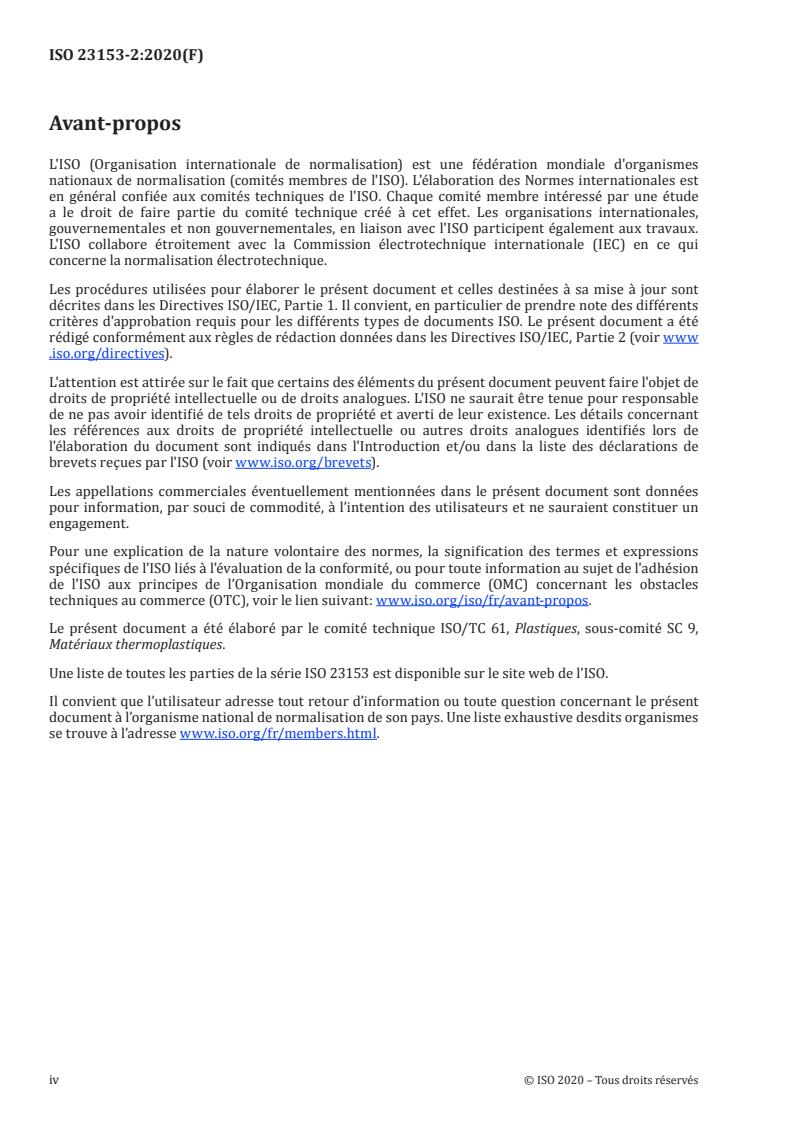 ISO 23153-2:2020(F)

Avant-propos

L'ISO (Organisation internationale de normalisation) est une fédération mondiale d'organismes nationaux de normalisation (comités membres de l'ISO). L'élaboration des Normes internationales est en général confiée aux comités techniques de l'ISO. Chaque comité membre intéressé par une étude a le droit de faire partie du comité technique créé à cet effet. Les organisations internationales, gouvernementales et non gouvernementales, en liaison avec l'ISO participent également aux travaux. L'ISO collabore étroitement avec la Commission électrotechnique internationale (IEC) en ce qui concerne la normalisation électrotechnique.

Les procédures utilisées pour élaborer le présent document et celles destinées à sa mise à jour sont décrites dans les Directives ISO/IEC, Partie 1. Il convient, en particulier de prendre note des différents critères d'approbation requis pour les différents types de documents ISO. Le présent document a été rédigé conformément aux règles de rédaction données dans les Directives ISO/IEC, Partie 2 (voir www.iso.org/directives).

L'attention est attirée sur le fait que certains des éléments du présent document peuvent faire l'objet de droits de propriété intellectuelle ou de droits analogues. L'ISO ne saurait être tenue pour responsable de ne pas avoir identifié de tels droits de propriété et averti de leur existence. Les détails concernant les références aux droits de propriété intellectuelle ou autres droits analogues identifiés lors de l'élaboration du document sont indiqués dans l'Introduction et/ou dans la liste des déclarations de brevets reçues par l'ISO (voir www.iso.org/brevets).

Les appellations commerciales éventuellement mentionnées dans le présent document sont données pour information, par souci de commodité, à l'intention des utilisateurs et ne sauraient constituer un engagement.

Pour une explication de la nature volontaire des normes, la signification des termes et expressions spécifiques de l'ISO liés à l'évaluation de la conformité, ou pour toute information au sujet de l'adhésion de l'ISO aux principes de l'Organisation mondiale du commerce (OMC) concernant les obstacles techniques au commerce (OTC), voir le lien suivant: www.iso.org/iso/fr/avant-propos.

Le présent document a été élaboré par le comité technique ISO/TC 61, Plastiques, sous-comité SC 9, Matériaux thermoplastiques.

Une liste de toutes les parties de la série ISO 23153 est disponible sur le site web de l'ISO.

Il convient que l'utilisateur adresse tout retour d'information ou toute question concernant le présent document à l'organisme national de normalisation de son pays. Une liste exhaustive desdits organismes se trouve à l'adresse www.iso.org/fr/members.html.

iv

© ISO 2020 – Tous droits réservés